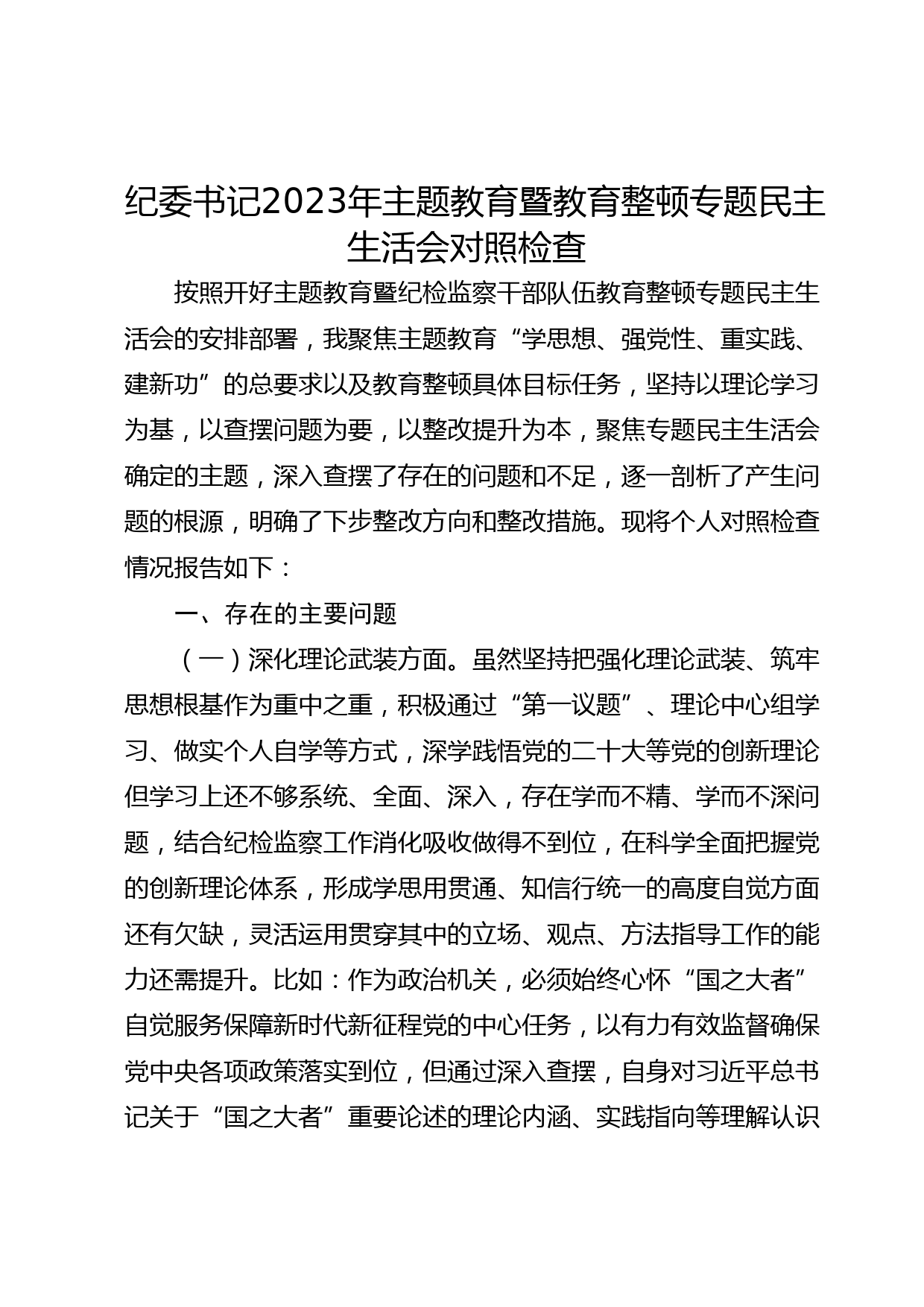 纪委书记2023年主题教育暨教育整顿专题民主生活会对照检查

按照开好主题教育暨纪检监察干部队伍教育整顿专题民主生活会的安排部署，我聚焦主题教育“学思想、强党性、重实践、建新功”的总要求以及教育整顿具体目标任务，坚持以理论学习为基，以查摆问题为要，以整改提升为本，聚焦专题民主生活会确定的主题，深入查摆了存在的问题和不足，逐一剖析了产生问题的根源，明确了下步整改方向和整改措施。现将个人对照检查情况报告如下：

一、存在的主要问题

（一）深化理论武装方面。虽然坚持把强化理论武装、筑牢思想根基作为重中之重，积极通过“第一议题”、理论中心组学习、做实个人自学等方式，深学践悟党的二十大等党的创新理论但学习上还不够系统、全面、深入，存在学而不精、学而不深问题，结合纪检监察工作消化吸收做得不到位，在科学全面把握党的创新理论体系，形成学思用贯通、知信行统一的高度自觉方面还有欠缺，灵活运用贯穿其中的立场、观点、方法指导工作的能力还需提升。比如：作为政治机关，必须始终心怀“国之大者”自觉服务保障新时代新征程党的中心任务，以有力有效监督确保党中央各项政策落实到位，但通过深入查摆，自身对习近平总书记关于“国之大者”重要论述的理论内涵、实践指向等理解认识